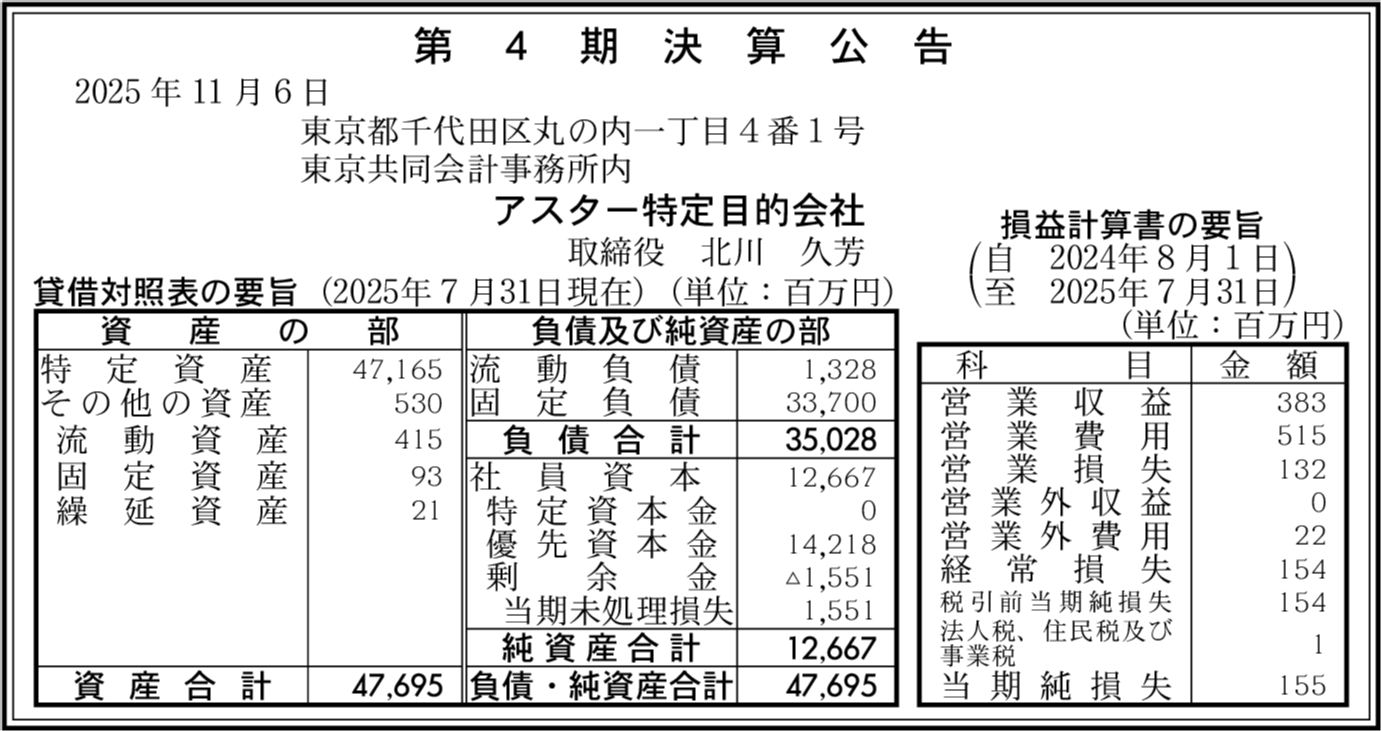 第4期決算公告

2025年11月6日

東京都千代田区丸の内一丁目4番1号
東京共同会計事務所内
アスター特定目的会社
取締役 北川 久芳

貸借対照表の要旨 (2025年7月31日現在) (単位：百万円)

| 資産の部 | | 負債及び純資産の部 | |
|---|---|---|---|
| 特定資産 | 47,165 | 流動負債 | 1,328 |
| その他の資産 | 530 | 固定負債 | 33,700 |
| 流動資産 | 415 | 負債合計 | 35,028 |
| 固定資産 | 93 | 社員資本 | 12,667 |
| 繰延資産 | 21 | 特定資本金 | 0 |
| | | 優先資本金 | 14,218 |
| | | 剰余金 | △1,551 |
| | | 当期未処理損失 | 1,551 |
| | | 純資産合計 | 12,667 |
| 資産合計 | 47,695 | 負債・純資産合計 | 47,695 |

損益計算書の要旨
(自 2024年8月1日
至 2025年7月31日)
(単位：百万円)

| 科目 | 金額 |
|---|---|
| 営業収益 | 383 |
| 営業費用 | 515 |
| 営業損失 | 132 |
| 営業外収益 | 0 |
| 営業外費用 | 22 |
| 経常損失 | 154 |
| 税引前当期純損失 | 154 |
| 法人税、住民税及び事業税 | 1 |
| 当期純損失 | 155 |